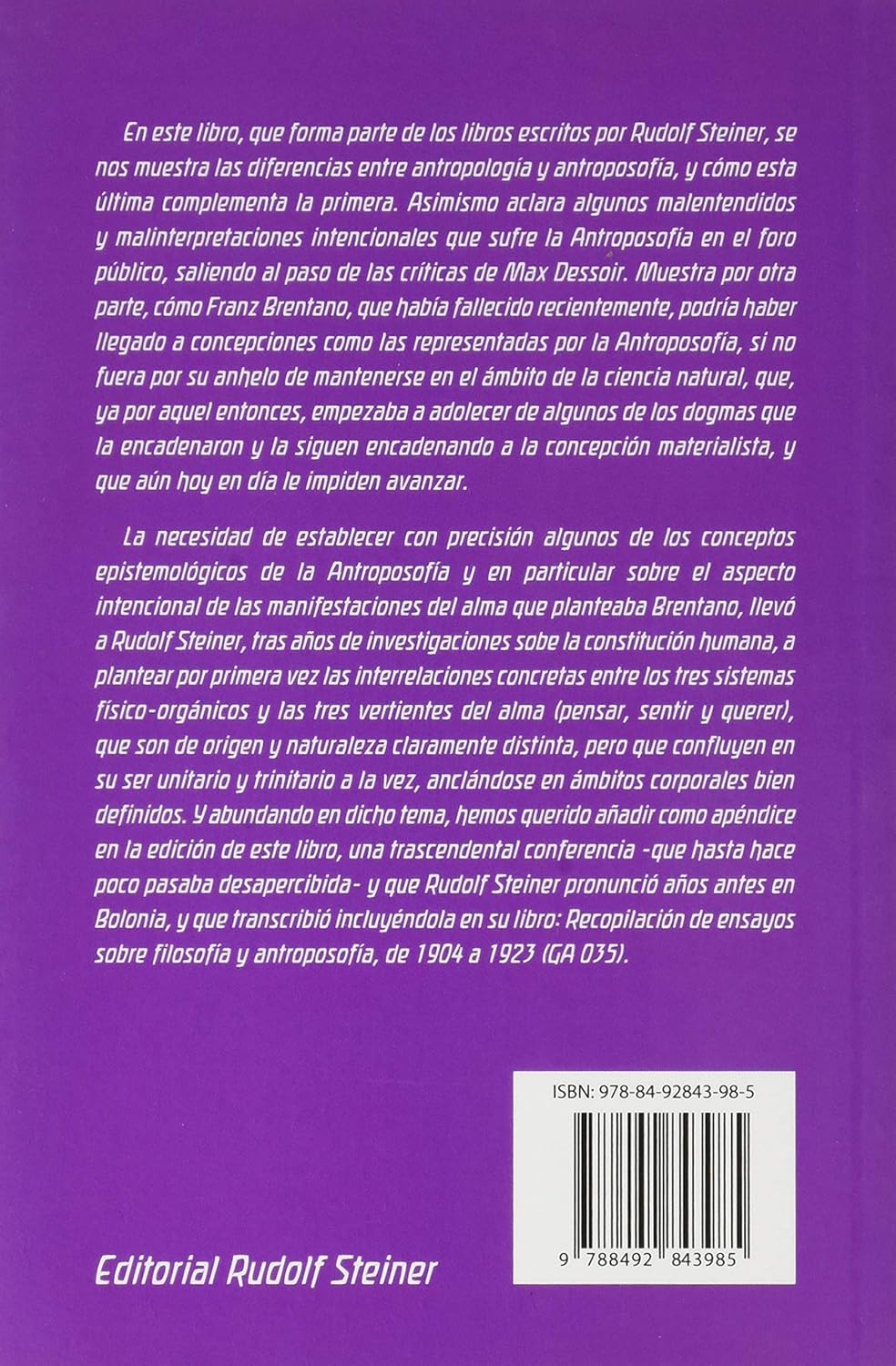 En este libro, que forma parte de los libros escritos por Rudolf Steiner, se nos muestra las diferencias entre antropología y antroposofía, y cómo esta última complementa la primera. Asimismo aclara algunos malentendidos y malinterpretaciones intencionales que sufre la Antroposofía en el foro público, saliendo al paso de las críticas de Max Dessoir. Muestra por otra parte, cómo Franz Brentano, que había fallecido recientemente, podría haber llegado a concepciones como las representadas por la Antroposofía, si no fuera por su anhelo de mantenerse en el ámbito de la ciencia natural, que, ya por aquel entonces, empezaba a adolecer de algunos de los dogmas que la encadenaron y la siguen encadenando a la concepción materialista, y que aún hoy en día le impiden avanzar.

La necesidad de establecer con precisión algunos de los conceptos epistemológicos de la Antroposofía y en particular sobre el aspecto intencional de las manifestaciones del alma que planteaba Brentano, llevó a Rudolf Steiner, tras años de investigaciones sobe la constitución humana, a plantear por primera vez las interrelaciones concretas entre los tres sistemas físico-orgánicos y las tres vertientes del alma (pensar, sentir y querer), que son de origen y naturaleza claramente distinta, pero que confluyen en su ser unitario y trinitario a la vez, anclándose en ámbitos corporales bien definidos. Y abundando en dicho tema, hemos querido añadir como apéndice en la edición de este libro, una trascendental conferencia -que hasta hace poco pasaba desapercibida- y que Rudolf Steiner pronunció años antes en Bolonia, y que transcribió incluyéndola en su libro: Recopilación de ensayos sobre filosofía y antroposofía, de 1904 a 1923 (GA 035).

ISBN: 978-84-92843-98-5

9 788492 843985

Editorial Rudolf Steiner